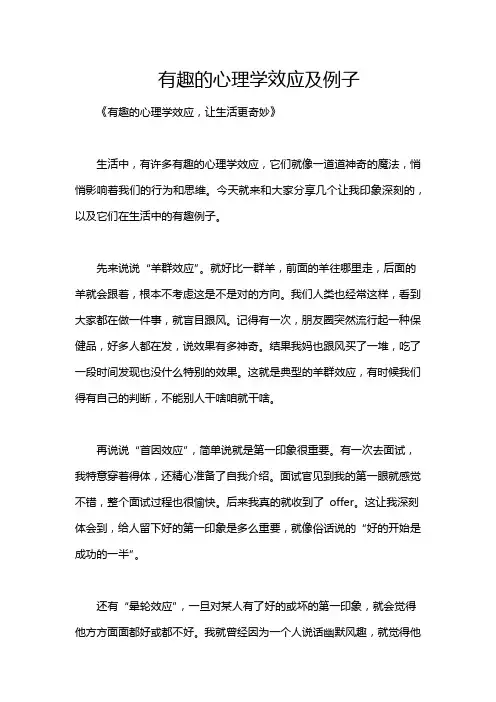 有趣的心理学效应及例子

《有趣的心理学效应，让生活更奇妙》

生活中，有许多有趣的心理学效应，它们就像一道道神奇的魔法，悄悄影响着我们的行为和思维。今天就来和大家分享几个让我印象深刻的，以及它们在生活中的有趣例子。

先来说说“羊群效应”。就好比一群羊，前面的羊往哪里走，后面的羊就会跟着，根本不考虑这是不是对的方向。我们人类也经常这样，看到大家都在做一件事，就盲目跟风。记得有一次，朋友圈突然流行起一种保健品，好多人都在发，说效果有多神奇。结果我妈也跟风买了一堆，吃了一段时间发现也没什么特别的效果。这就是典型的羊群效应，有时候我们得有自己的判断，不能别人干啥咱就干啥。

再说说“首因效应”，简单说就是第一印象很重要。有一次去面试，我特意穿着得体，还精心准备了自我介绍。面试官见到我的第一眼就感觉不错，整个面试过程也很愉快。后来我真的就收到了 offer。这让我深刻体会到，给人留下好的第一印象是多么重要，就像俗话说的“好的开始是成功的一半”。

还有“晕轮效应”，一旦对某人有了好的或坏的第一印象，就会觉得他方方面面都好或都不好。我就曾经因为一个人说话幽默风趣，就觉得他